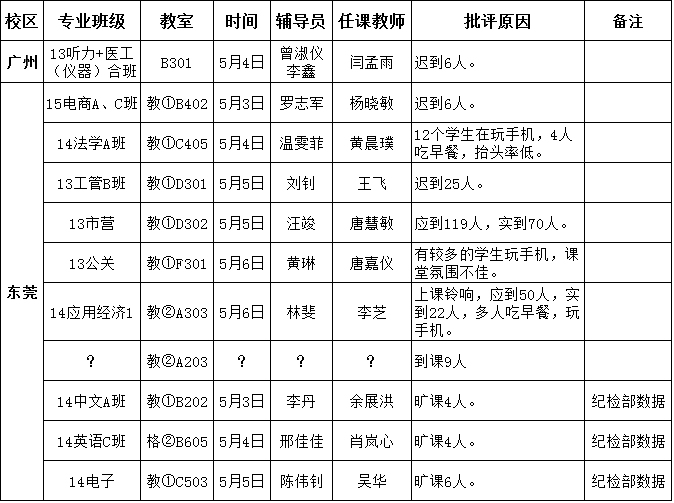 | 校区 | 专业班级 | 教室 | 时间 | 辅导员 | 任课教师 | 批评原因 | 备注 |
|---|---|---|---|---|---|---|---|
| 广州 | 13听力+医工（仪器）合班 | B301 | 5月4日 | 曾淑仪 李鑫 | 闫孟雨 | 迟到6人。 | |
| 东莞 | 15电商A、C班 | 教①B402 | 5月3日 | 罗志军 | 杨晓敏 | 迟到6人。 | |
| | 14法学A班 | 教①C405 | 5月4日 | 温雯菲 | 黄晨璞 | 12个学生在玩手机，4人吃早餐，抬头率低。 | |
| | 13工管B班 | 教①D301 | 5月5日 | 刘钊 | 王飞 | 迟到25人。 | |
| | 13市营 | 教①D302 | 5月5日 | 汪竣 | 唐慧敏 | 应到119人，实到70人。 | |
| | 13公关 | 教①F301 | 5月6日 | 黄琳 | 唐嘉仪 | 有较多的学生玩手机，课堂氛围不佳。 | |
| | 14应用经济1 | 教②A303 | 5月6日 | 林斐 | 李芝 | 上课铃响，应到50人，实到22人，多人吃早餐，玩手机。 | |
| | ? | 教②A203 | ? | ? | ? | 到课9人 | |
| | 14中文A班 | 教①B202 | 5月3日 | 李丹 | 余展洪 | 旷课4人。 | 纪检部数据 |
| | 14英语C班 | 格②B605 | 5月4日 | 邢佳佳 | 肖岚心 | 旷课4人。 | 纪检部数据 |
| | 14电子 | 教①C503 | 5月5日 | 陈伟钊 | 吴华 | 旷课6人。 | 纪检部数据 |